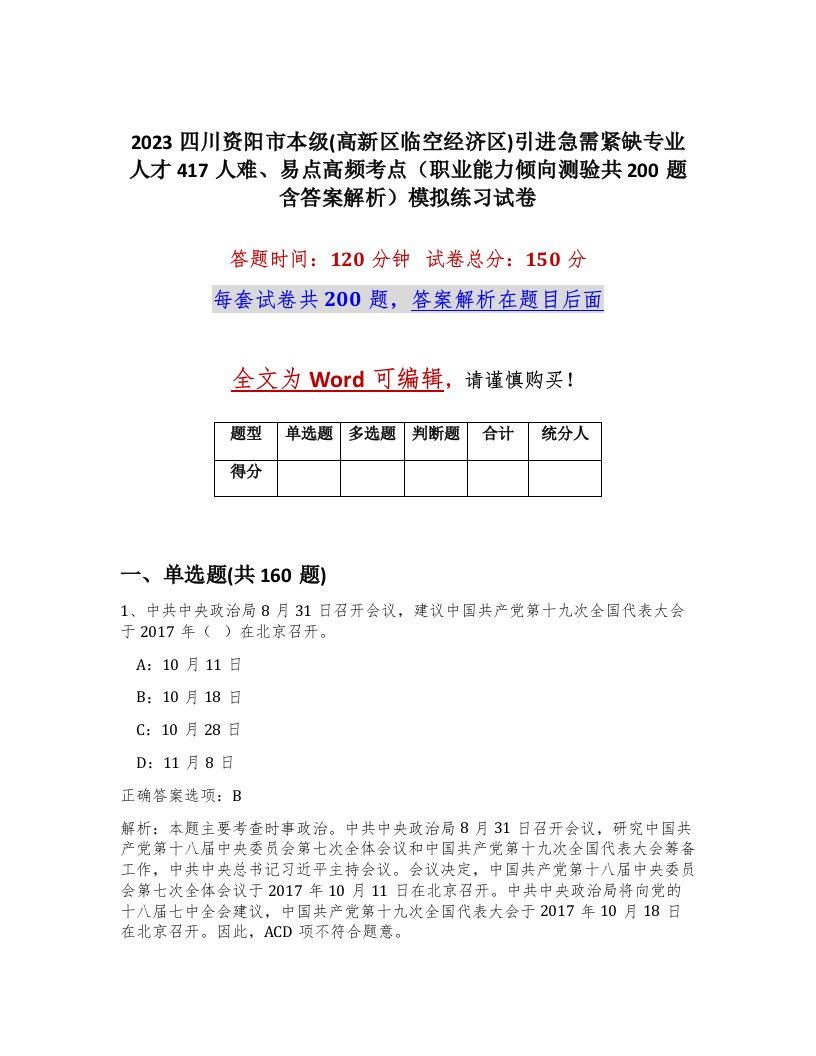 2023 四川资阳市本级(高新区临空经济区)引进急需紧缺专业人才 417 人难、易点高频考点（职业能力倾向测验共 200 题含答案解析）模拟练习试卷

答题时间：120 分钟 试卷总分：150 分

每套试卷共 200 题，答案解析在题目后面

全文为 Word 可编辑，请谨慎购买！

| 题型 | 单选题 | 多选题 | 判断题 | 合计 | 统分人 |
|---|---|---|---|---|---|
| 得分 | | | | | |

一、单选题(共 160 题)

1、中共中央政治局 8 月 31 日召开会议，建议中国共产党第十九次全国代表大会于 2017 年（ ）在北京召开。

A：10 月 11 日

B：10 月 18 日

C：10 月 28 日

D：11 月 8 日

正确答案选项：B

解析：本题主要考查时事政治。中共中央政治局 8 月 31 日召开会议，研究中国共产党第十八届中央委员会第七次全体会议和中国共产党第十九次全国代表大会筹备工作，中共中央总书记习近平主持会议。会议决定，中国共产党第十八届中央委员会第七次全体会议于 2017 年 10 月 11 日在北京召开。中共中央政治局将向党的十八届七中全会建议，中国共产党第十九次全国代表大会于 2017 年 10 月 18 日在北京召开。因此，ACD 项不符合题意。